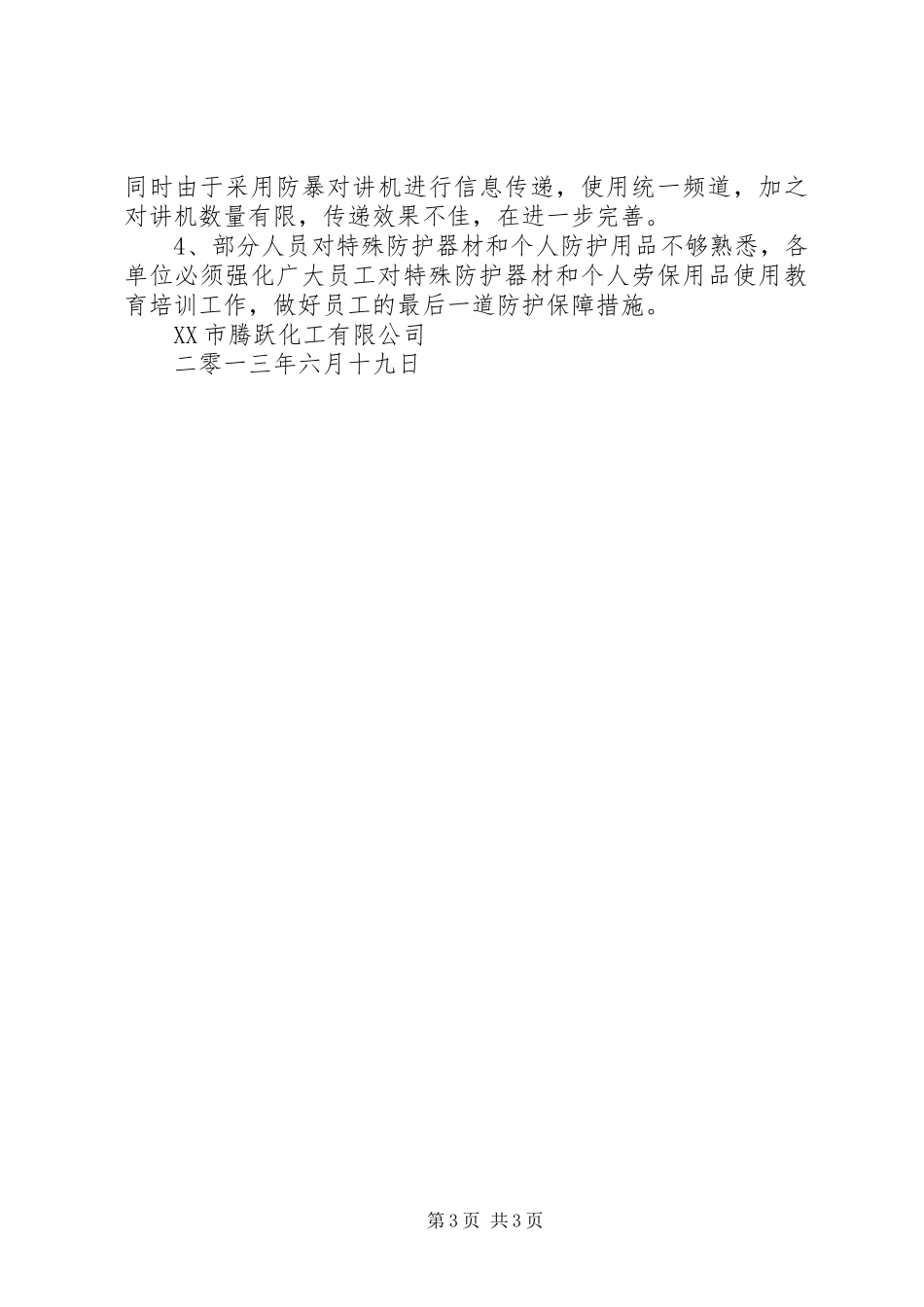 同时由于采用防暴对讲机进行信息传递，使用统一频道，加之对讲机数量有限，传递效果不佳，在进一步完善。

4、部分人员对特殊防护器材和个人防护用品不够熟悉，各单位必须强化广大员工对特殊防护器材和个人劳保用品使用教育培训工作，做好员工的最后一道防护保障措施。

XX 市腾跃化工有限公司

二零一三年六月十九日

第 3 页 共 3 页